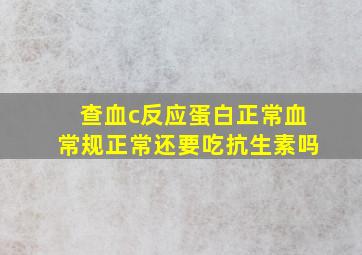 查血c反应蛋白正常血常规正常还要吃抗生素吗